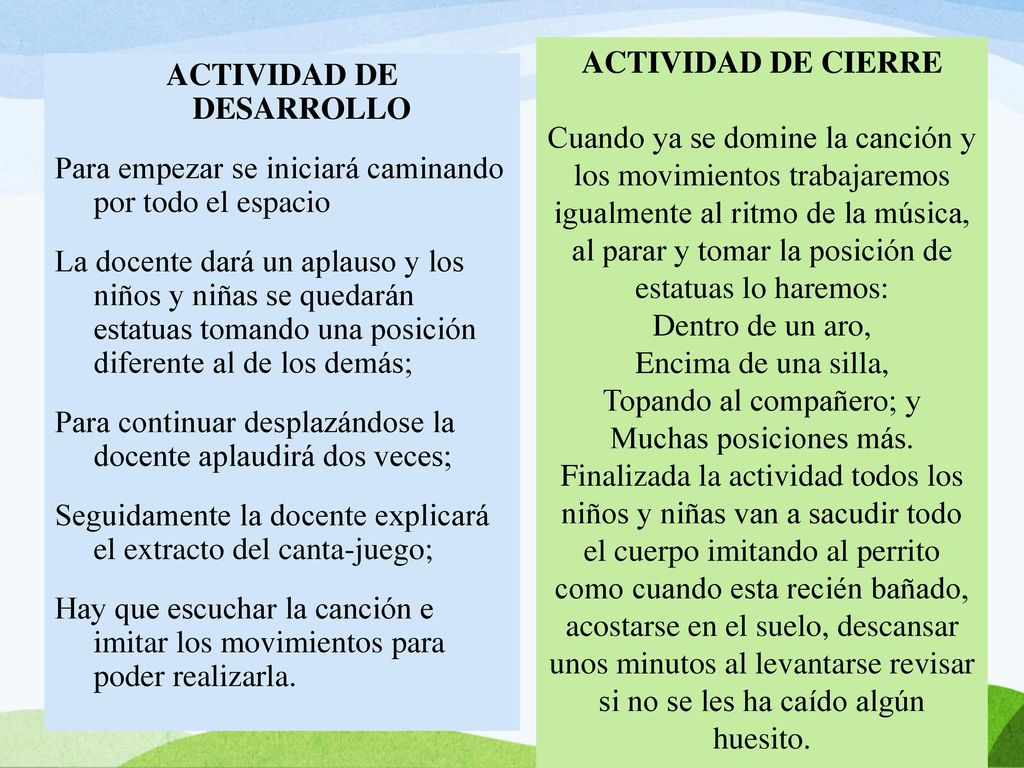 ACTIVIDAD DE DESARROLLO

Para empezar se iniciará caminando por todo el espacio

La docente dará un aplauso y los niños y niñas se quedarán estatuas tomando una posición diferente al de los demás;

Para continuar desplazándose la docente aplaudirá dos veces;

Seguidamente la docente explicará el extracto del canta-juego;

Hay que escuchar la canción e imitar los movimientos para poder realizarla.

ACTIVIDAD DE CIERRE

Cuando ya se domine la canción y los movimientos trabajaremos igualmente al ritmo de la música, al parar y tomar la posición de estatuas lo haremos:
Dentro de un aro,
Encima de una silla,
Topando al compañero; y
Muchas posiciones más.
Finalizada la actividad todos los niños y niñas van a sacudir todo el cuerpo imitando al perrito como cuando esta recién bañado, acostarse en el suelo, descansar unos minutos al levantarse revisar si no se les ha caído algún huesito.